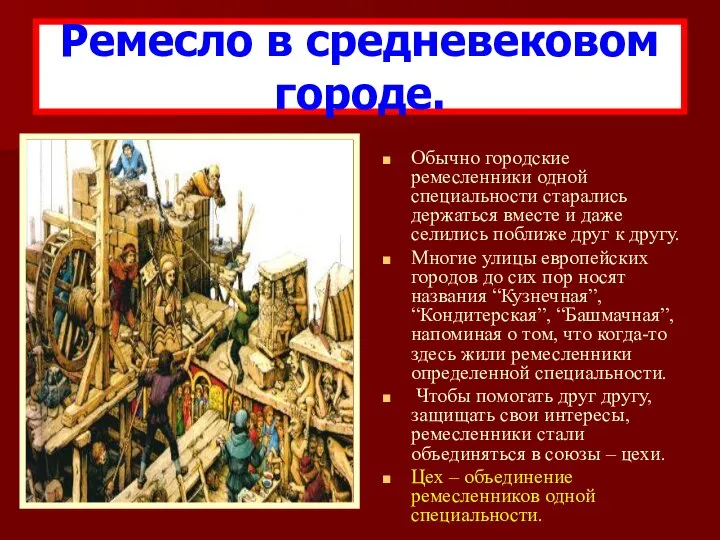 Ремесло в средневековом городе.

Обычно городские ремесленники одной специальности старались держаться вместе и даже селились поближе друг к другу.

Многие улицы европейских городов до сих пор носят названия “Кузнечная”, “Кондитерская”, “Башмачная”, напоминая о том, что когда-то здесь жили ремесленники определенной специальности.

Чтобы помогать друг другу, защищать свои интересы, ремесленники стали объединяться в союзы – цехи.

Цех – объединение ремесленников одной специальности.